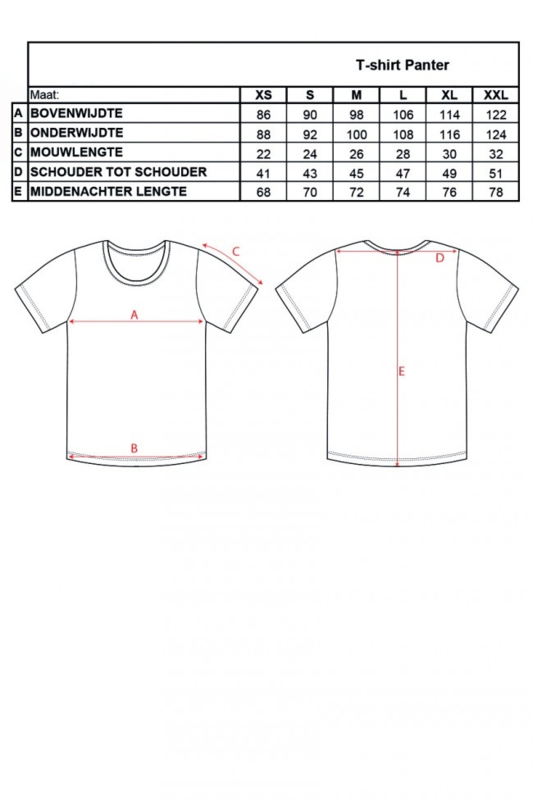 T-shirt Panter

| | Maat: | XS | S | M | L | XL | XXL |
|---|---|---|---|---|---|---|---|
| A | BOVENWIJDTE | 86 | 90 | 98 | 106 | 114 | 122 |
| B | ONDERWIJDTE | 88 | 92 | 100 | 108 | 116 | 124 |
| C | MOUWLENGTE | 22 | 24 | 26 | 28 | 30 | 32 |
| D | SCHOUDER TOT SCHOUDER | 41 | 43 | 45 | 47 | 49 | 51 |
| E | MIDDENACHTER LENGTE | 68 | 70 | 72 | 74 | 76 | 78 |

C
A
B
D
E